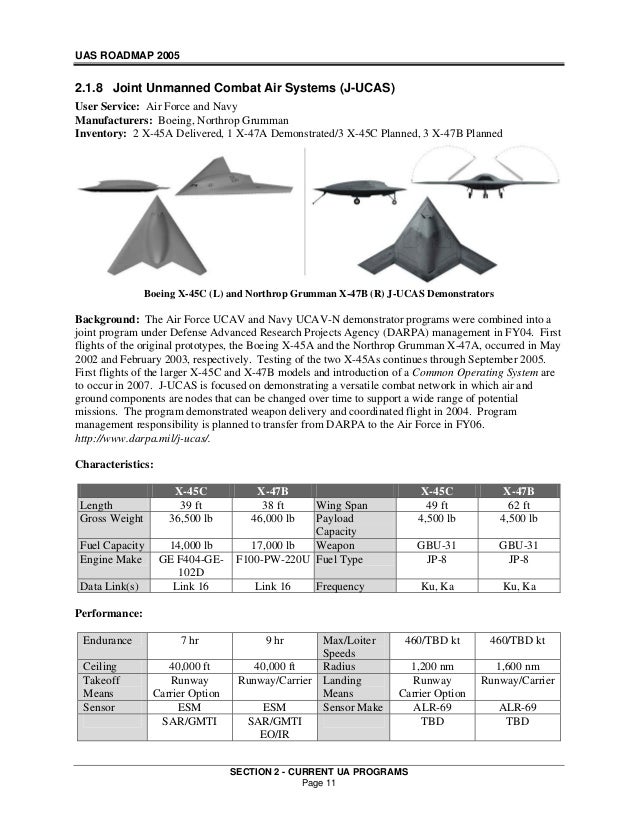 UAS ROADMAP 2005

2.1.8 Joint Unmanned Combat Air Systems (J-UCAS)

User Service: Air Force and Navy
Manufacturers: Boeing, Northrop Grumman
Inventory: 2 X-45A Delivered, 1 X-47A Demonstrated/3 X-45C Planned, 3 X-47B Planned

Boeing X-45C (L) and Northrop Grumman X-47B (R) J-UCAS Demonstrators

Background: The Air Force UCAV and Navy UCAV-N demonstrator programs were combined into a joint program under Defense Advanced Research Projects Agency (DARPA) management in FY04. First flights of the original prototypes, the Boeing X-45A and the Northrop Grumman X-47A, occurred in May 2002 and February 2003, respectively. Testing of the two X-45As continues through September 2005. First flights of the larger X-45C and X-47B models and introduction of a Common Operating System are to occur in 2007. J-UCAS is focused on demonstrating a versatile combat network in which air and ground components are nodes that can be changed over time to support a wide range of potential missions. The program demonstrated weapon delivery and coordinated flight in 2004. Program management responsibility is planned to transfer from DARPA to the Air Force in FY06. http://www.darpa.mil/j-ucas/.

Characteristics:

| | X-45C | X-47B | | X-45C | X-47B |
|---|---|---|---|---|---|
| Length | 39 ft | 38 ft | Wing Span | 49 ft | 62 ft |
| Gross Weight | 36,500 lb | 46,000 lb | Payload Capacity | 4,500 lb | 4,500 lb |
| Fuel Capacity | 14,000 lb | 17,000 lb | Weapon | GBU-31 | GBU-31 |
| Engine Make | GE F404-GE-102D | F100-PW-220U | Fuel Type | JP-8 | JP-8 |
| Data Link(s) | Link 16 | Link 16 | Frequency | Ku, Ka | Ku, Ka |

Performance:

| Endurance | 7 hr | 9 hr | Max/Loiter Speeds | 460/TBD kt | 460/TBD kt |
|---|---|---|---|---|---|
| Ceiling | 40,000 ft | 40,000 ft | Radius | 1,200 nm | 1,600 nm |
| Takeoff Means | Runway Carrier Option | Runway/Carrier | Landing Means | Runway Carrier Option | Runway/Carrier |
| Sensor | ESM | ESM | Sensor Make | ALR-69 | ALR-69 |
| | SAR/GMTI | SAR/GMTI EO/IR | | TBD | TBD |

SECTION 2 - CURRENT UA PROGRAMS
Page 11